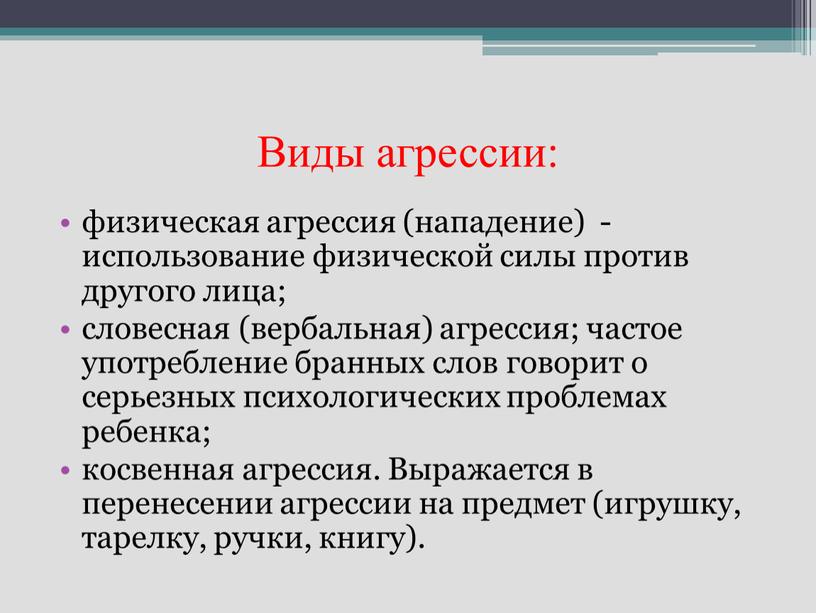 Виды агрессии:

• физическая агрессия (нападение) - использование физической силы против другого лица;
• словесная (вербальная) агрессия; частое употребление бранных слов говорит о серьезных психологических проблемах ребенка;
• косвенная агрессия. Выражается в перенесении агрессии на предмет (игрушку, тарелку, ручки, книгу).